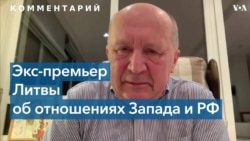 КОММЕНТАРИЙ

VOA

Экс-премьер
Литвы
об отношениях Запада и РФ